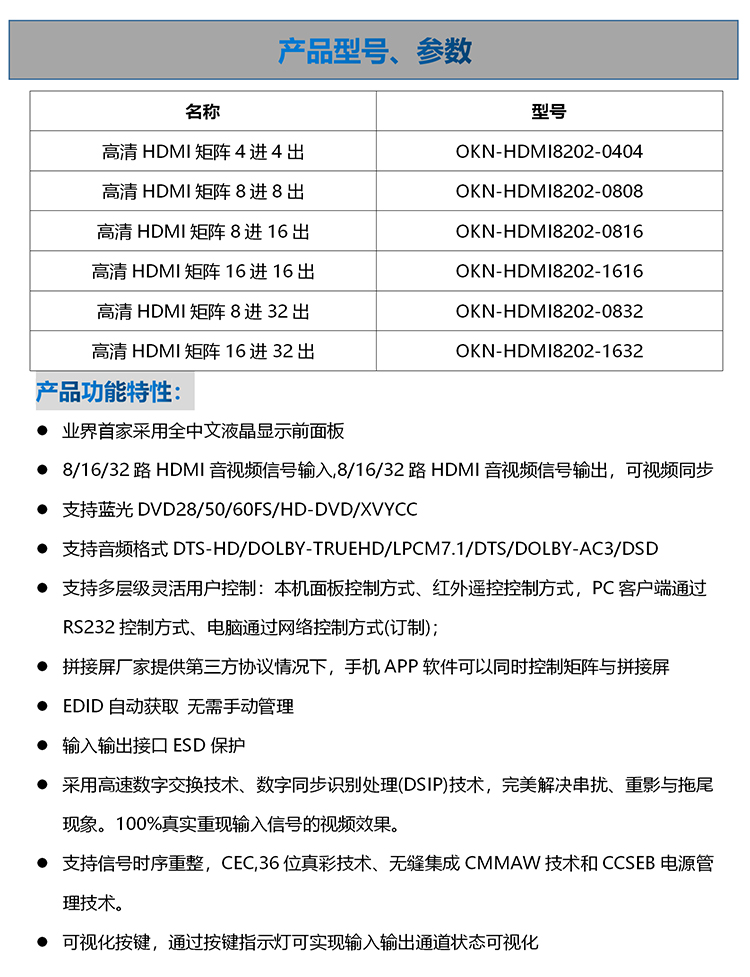 产品型号、参数

| 名称 | 型号 |
|---|---|
| 高清 HDMI 矩阵 4 进 4 出 | OKN-HDMI8202-0404 |
| 高清 HDMI 矩阵 8 进 8 出 | OKN-HDMI8202-0808 |
| 高清 HDMI 矩阵 8 进 16 出 | OKN-HDMI8202-0816 |
| 高清 HDMI 矩阵 16 进 16 出 | OKN-HDMI8202-1616 |
| 高清 HDMI 矩阵 8 进 32 出 | OKN-HDMI8202-0832 |
| 高清 HDMI 矩阵 16 进 32 出 | OKN-HDMI8202-1632 |

产品功能特性：

● 业界首家采用全中文液晶显示前面板

● 8/16/32 路 HDMI 音视频信号输入,8/16/32 路 HDMI 音视频信号输出，可视频同步

● 支持蓝光 DVD28/50/60FS/HD-DVD/XVYCC

● 支持音频格式 DTS-HD/DOLBY-TRUEHD/LPCM7.1/DTS/DOLBY-AC3/DSD

● 支持多层级灵活用户控制：本机面板控制方式、红外遥控控制方式，PC 客户端通过 RS232 控制方式、电脑通过网络控制方式(订制)；

● 拼接屏厂家提供第三方协议情况下，手机 APP 软件可以同时控制矩阵与拼接屏

● EDID 自动获取 无需手动管理

● 输入输出接口 ESD 保护

● 采用高速数字交换技术、数字同步识别处理(DSIP)技术，完美解决串扰、重影与拖尾现象。100%真实重现输入信号的视频效果。

● 支持信号时序重整，CEC,36 位真彩技术、无缝集成 CMMAW 技术和 CCSEB 电源管理技术。

● 可视化按键，通过按键指示灯可实现输入输出通道状态可视化